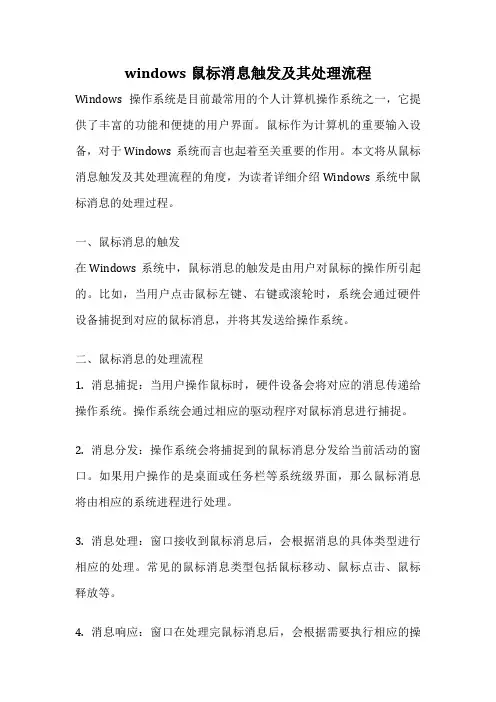 windows 鼠标消息触发及其处理流程

Windows 操作系统是目前最常用的个人计算机操作系统之一，它提供了丰富的功能和便捷的用户界面。鼠标作为计算机的重要输入设备，对于 Windows 系统而言也起着至关重要的作用。本文将从鼠标消息触发及其处理流程的角度，为读者详细介绍 Windows 系统中鼠标消息的处理过程。

一、鼠标消息的触发

在 Windows 系统中，鼠标消息的触发是由用户对鼠标的操作所引起的。比如，当用户点击鼠标左键、右键或滚轮时，系统会通过硬件设备捕捉到对应的鼠标消息，并将其发送给操作系统。

二、鼠标消息的处理流程

1. 消息捕捉：当用户操作鼠标时，硬件设备会将对应的消息传递给操作系统。操作系统会通过相应的驱动程序对鼠标消息进行捕捉。

2. 消息分发：操作系统会将捕捉到的鼠标消息分发给当前活动的窗口。如果用户操作的是桌面或任务栏等系统级界面，那么鼠标消息将由相应的系统进程进行处理。

3. 消息处理：窗口接收到鼠标消息后，会根据消息的具体类型进行相应的处理。常见的鼠标消息类型包括鼠标移动、鼠标点击、鼠标释放等。

4. 消息响应：窗口在处理完鼠标消息后，会根据需要执行相应的操